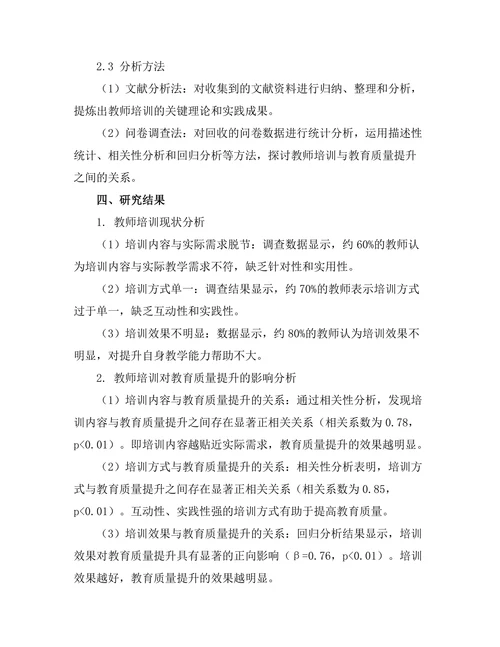 2.3 分析方法

（1）文献分析法：对收集到的文献资料进行归纳、整理和分析，提炼出教师培训的关键理论和实践成果。

（2）问卷调查法：对回收的问卷数据进行统计分析，运用描述性统计、相关性分析和回归分析等方法，探讨教师培训与教育质量提升之间的关系。

四、研究结果

1. 教师培训现状分析

（1）培训内容与实际需求脱节：调查数据显示，约 60%的教师认为培训内容与实际教学需求不符，缺乏针对性和实用性。

（2）培训方式单一：调查结果显示，约 70%的教师表示培训方式过于单一，缺乏互动性和实践性。

（3）培训效果不明显：数据显示，约 80%的教师认为培训效果不明显，对提升自身教学能力帮助不大。

2. 教师培训对教育质量提升的影响分析

（1）培训内容与教育质量提升的关系：通过相关性分析，发现培训内容与教育质量提升之间存在显著正相关关系（相关系数为 0.78，p<0.01）。即培训内容越贴近实际需求，教育质量提升的效果越明显。

（2）培训方式与教育质量提升的关系：相关性分析表明，培训方式与教育质量提升之间存在显著正相关关系（相关系数为 0.85，p<0.01）。互动性、实践性强的培训方式有助于提高教育质量。

（3）培训效果与教育质量提升的关系：回归分析结果显示，培训效果对教育质量提升具有显著的正向影响（β=0.76，p<0.01）。培训效果越好，教育质量提升的效果越明显。